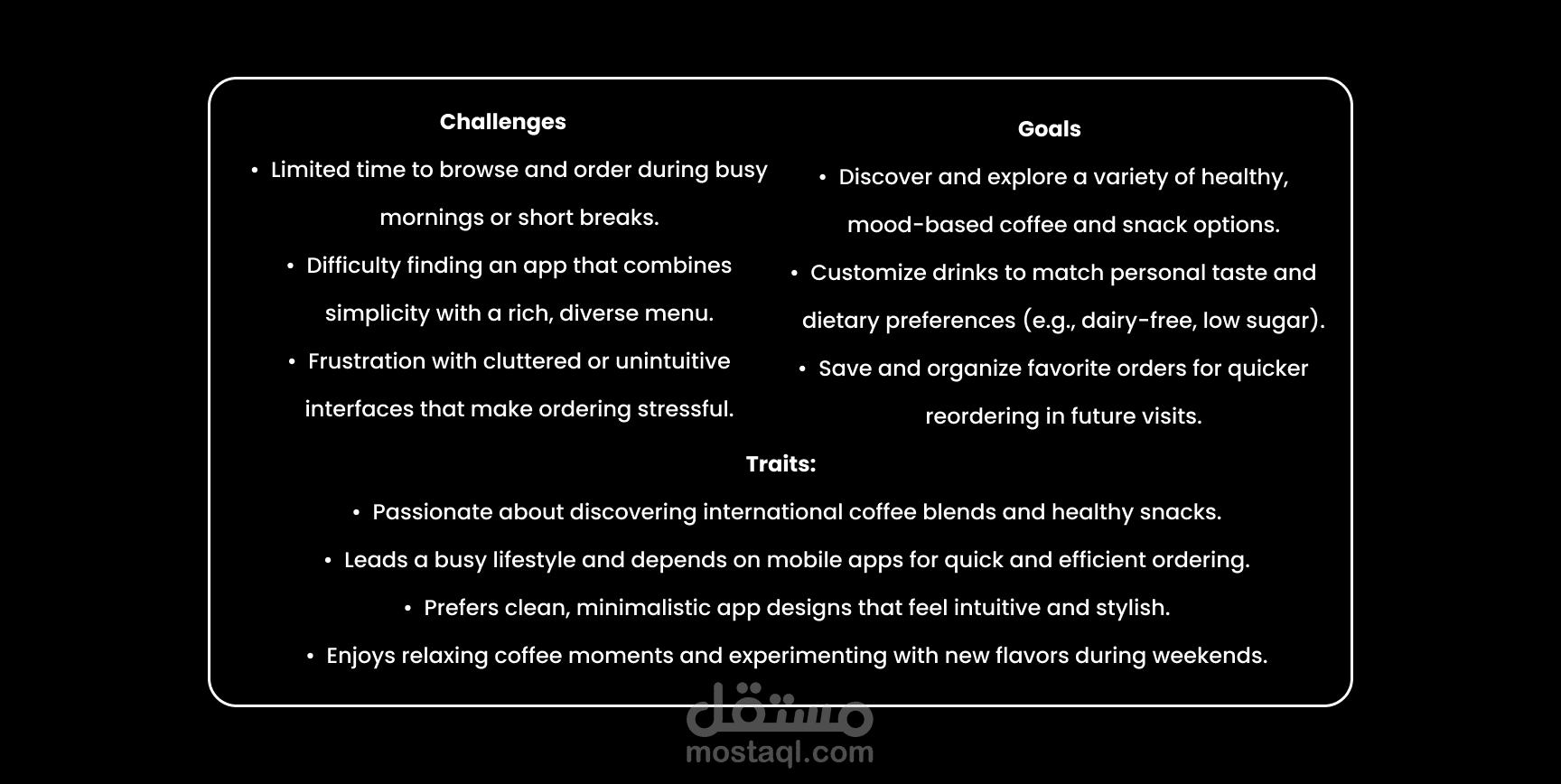 Challenges

• Limited time to browse and order during busy mornings or short breaks.

• Difficulty finding an app that combines simplicity with a rich, diverse menu.

• Frustration with cluttered or unintuitive interfaces that make ordering stressful.

Goals

• Discover and explore a variety of healthy, mood-based coffee and snack options.

• Customize drinks to match personal taste and dietary preferences (e.g., dairy-free, low sugar).

• Save and organize favorite orders for quicker reordering in future visits.

Traits:

• Passionate about discovering international coffee blends and healthy snacks.

• Leads a busy lifestyle and depends on mobile apps for quick and efficient ordering.

• Prefers clean, minimalistic app designs that feel intuitive and stylish.

• Enjoys relaxing coffee moments and experimenting with new flavors during weekends.

مستقل
mostaql.com